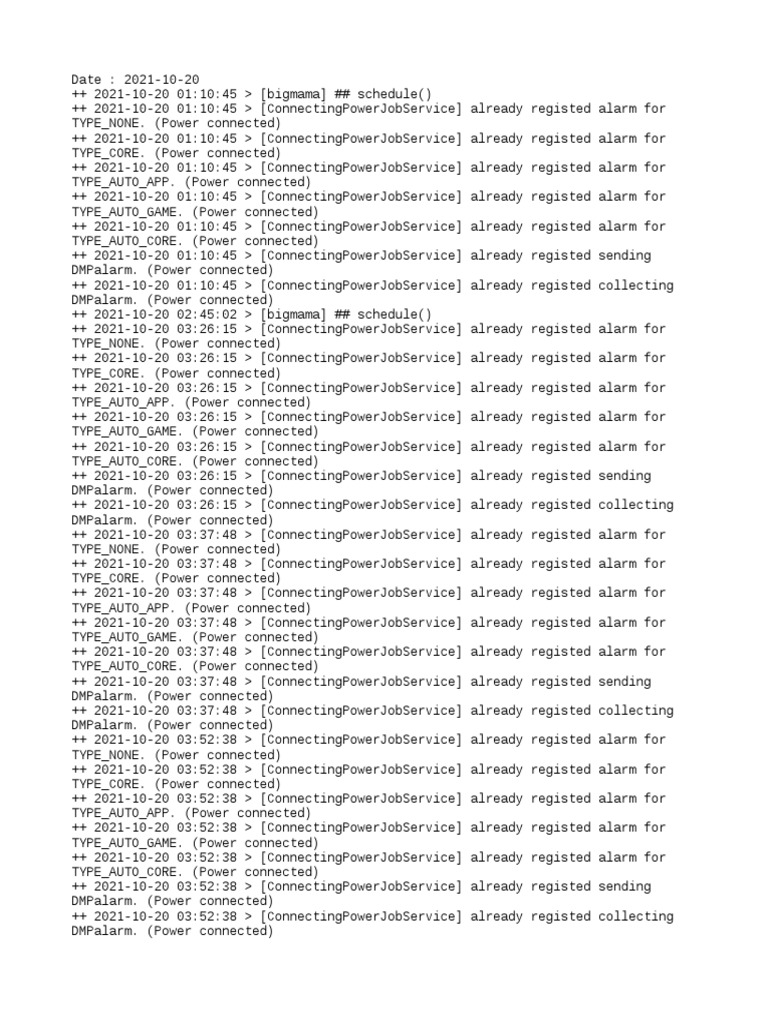 Date : 2021-10-20
++ 2021-10-20 01:10:45 > [bigmama] ## schedule()
++ 2021-10-20 01:10:45 > [ConnectingPowerJobService] already registed alarm for TYPE_NONE. (Power connected)
++ 2021-10-20 01:10:45 > [ConnectingPowerJobService] already registed alarm for TYPE_CORE. (Power connected)
++ 2021-10-20 01:10:45 > [ConnectingPowerJobService] already registed alarm for TYPE_AUTO_APP. (Power connected)
++ 2021-10-20 01:10:45 > [ConnectingPowerJobService] already registed alarm for TYPE_AUTO_GAME. (Power connected)
++ 2021-10-20 01:10:45 > [ConnectingPowerJobService] already registed alarm for TYPE_AUTO_CORE. (Power connected)
++ 2021-10-20 01:10:45 > [ConnectingPowerJobService] already registed sending DMPalarm. (Power connected)
++ 2021-10-20 01:10:45 > [ConnectingPowerJobService] already registed collecting DMPalarm. (Power connected)
++ 2021-10-20 02:45:02 > [bigmama] ## schedule()
++ 2021-10-20 03:26:15 > [ConnectingPowerJobService] already registed alarm for TYPE_NONE. (Power connected)
++ 2021-10-20 03:26:15 > [ConnectingPowerJobService] already registed alarm for TYPE_CORE. (Power connected)
++ 2021-10-20 03:26:15 > [ConnectingPowerJobService] already registed alarm for TYPE_AUTO_APP. (Power connected)
++ 2021-10-20 03:26:15 > [ConnectingPowerJobService] already registed alarm for TYPE_AUTO_GAME. (Power connected)
++ 2021-10-20 03:26:15 > [ConnectingPowerJobService] already registed alarm for TYPE_AUTO_CORE. (Power connected)
++ 2021-10-20 03:26:15 > [ConnectingPowerJobService] already registed sending DMPalarm. (Power connected)
++ 2021-10-20 03:26:15 > [ConnectingPowerJobService] already registed collecting DMPalarm. (Power connected)
++ 2021-10-20 03:37:48 > [ConnectingPowerJobService] already registed alarm for TYPE_NONE. (Power connected)
++ 2021-10-20 03:37:48 > [ConnectingPowerJobService] already registed alarm for TYPE_CORE. (Power connected)
++ 2021-10-20 03:37:48 > [ConnectingPowerJobService] already registed alarm for TYPE_AUTO_APP. (Power connected)
++ 2021-10-20 03:37:48 > [ConnectingPowerJobService] already registed alarm for TYPE_AUTO_GAME. (Power connected)
++ 2021-10-20 03:37:48 > [ConnectingPowerJobService] already registed alarm for TYPE_AUTO_CORE. (Power connected)
++ 2021-10-20 03:37:48 > [ConnectingPowerJobService] already registed sending DMPalarm. (Power connected)
++ 2021-10-20 03:37:48 > [ConnectingPowerJobService] already registed collecting DMPalarm. (Power connected)
++ 2021-10-20 03:52:38 > [ConnectingPowerJobService] already registed alarm for TYPE_NONE. (Power connected)
++ 2021-10-20 03:52:38 > [ConnectingPowerJobService] already registed alarm for TYPE_CORE. (Power connected)
++ 2021-10-20 03:52:38 > [ConnectingPowerJobService] already registed alarm for TYPE_AUTO_APP. (Power connected)
++ 2021-10-20 03:52:38 > [ConnectingPowerJobService] already registed alarm for TYPE_AUTO_GAME. (Power connected)
++ 2021-10-20 03:52:38 > [ConnectingPowerJobService] already registed alarm for TYPE_AUTO_CORE. (Power connected)
++ 2021-10-20 03:52:38 > [ConnectingPowerJobService] already registed sending DMPalarm. (Power connected)
++ 2021-10-20 03:52:38 > [ConnectingPowerJobService] already registed collecting DMPalarm. (Power connected)